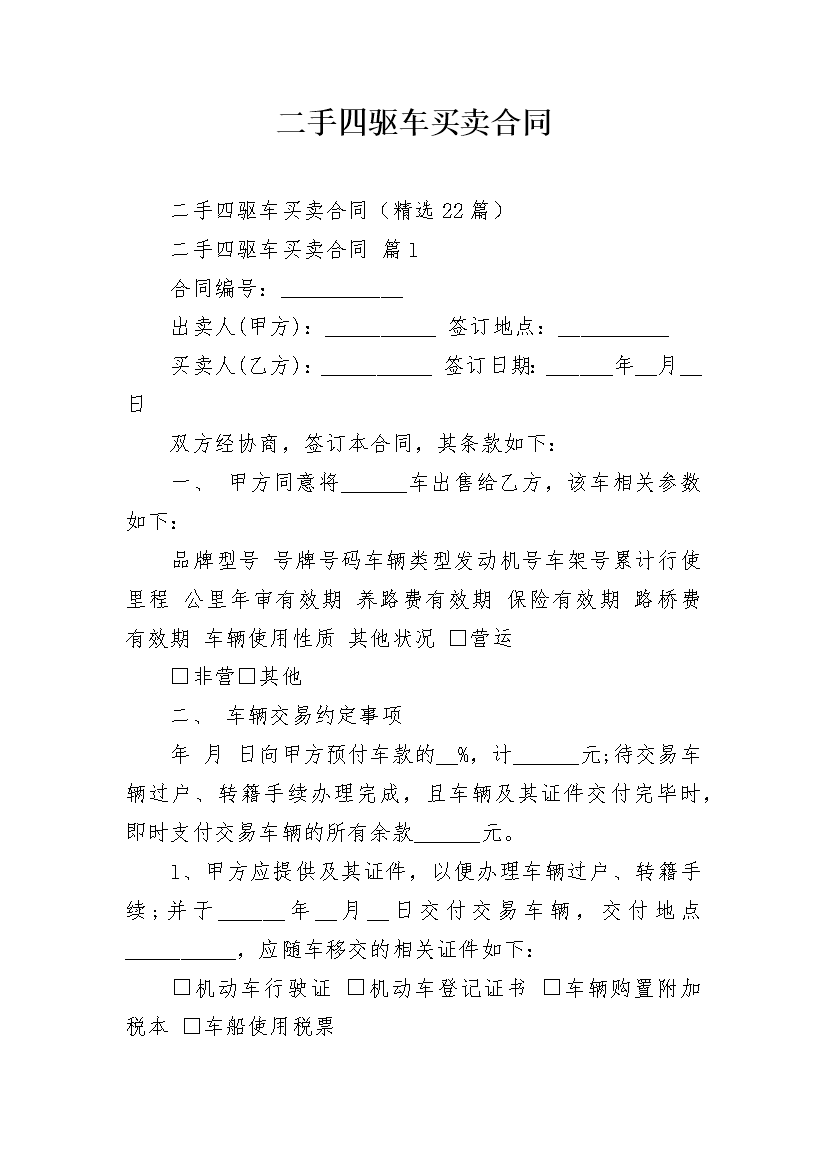 二手四驱车买卖合同

二手四驱车买卖合同（精选22篇）

二手四驱车买卖合同 篇1

合同编号：___________

出卖人(甲方)：__________ 签订地点：__________

买卖人(乙方)：__________ 签订日期：______年__月__日

双方经协商，签订本合同，其条款如下：

一、 甲方同意将______车出售给乙方，该车相关参数如下：

品牌型号 号牌号码车辆类型发动机号车架号累计行使里程 公里年审有效期 养路费有效期 保险有效期 路桥费有效期 车辆使用性质 其他状况 □营运

□非营□其他

二、 车辆交易约定事项

年 月 日向甲方预付车款的__%，计______元;待交易车辆过户、转籍手续办理完成，且车辆及其证件交付完毕时，即时支付交易车辆的所有余款______元。

1、甲方应提供及其证件，以便办理车辆过户、转籍手续;并于______年__月__日交付交易车辆，交付地点__________，应随车移交的相关证件如下：

□机动车行驶证 □机动车登记证书 □车辆购置附加税本 □车船使用税票